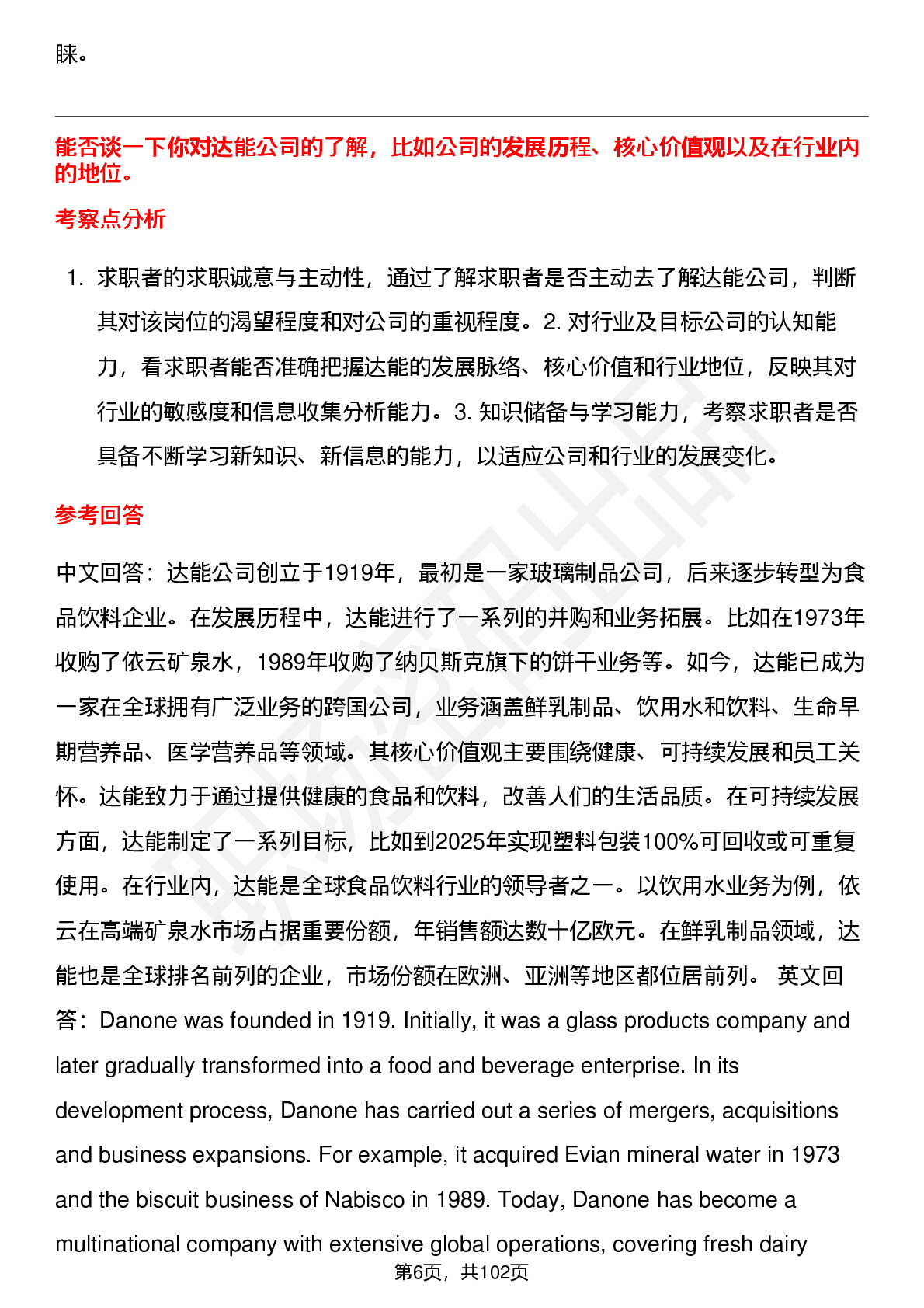 睐。

能否谈一下你对达能公司的了解，比如公司的发展历程、核心价值观以及在行业内的地位。

考察点分析

1. 求职者的求职诚意与主动性，通过了解求职者是否主动去了解达能公司，判断其对该岗位的渴望程度和对公司的重视程度。2. 对行业及目标公司的认知能力，看求职者能否准确把握达能的发展脉络、核心价值和行业地位，反映其对行业的敏感度和信息收集分析能力。3. 知识储备与学习能力，考察求职者是否具备不断学习新知识、新信息的能力，以适应公司和行业的发展变化。

参考回答

中文回答：达能公司创立于1919年，最初是一家玻璃制品公司，后来逐步转型为食品饮料企业。在发展历程中，达能进行了一系列的并购和业务拓展。比如在1973年收购了依云矿泉水，1989年收购了纳贝斯克旗下的饼干业务等。如今，达能已成为一家在全球拥有广泛业务的跨国公司，业务涵盖鲜乳制品、饮用水和饮料、生命早期营养品、医学营养品等领域。其核心价值观主要围绕健康、可持续发展和员工关怀。达能致力于通过提供健康的食品和饮料，改善人们的生活品质。在可持续发展方面，达能制定了一系列目标，比如到2025年实现塑料包装100%可回收或可重复使用。在行业内，达能是全球食品饮料行业的领导者之一。以饮用水业务为例，依云在高端矿泉水市场占据重要份额，年销售额达数十亿欧元。在鲜乳制品领域，达能也是全球排名前列的企业，市场份额在欧洲、亚洲等地区都位居前列。 英文回答：Danone was founded in 1919. Initially, it was a glass products company and later gradually transformed into a food and beverage enterprise. In its development process, Danone has carried out a series of mergers, acquisitions and business expansions. For example, it acquired Evian mineral water in 1973 and the biscuit business of Nabisco in 1989. Today, Danone has become a multinational company with extensive global operations, covering fresh dairy

第6页，共102页